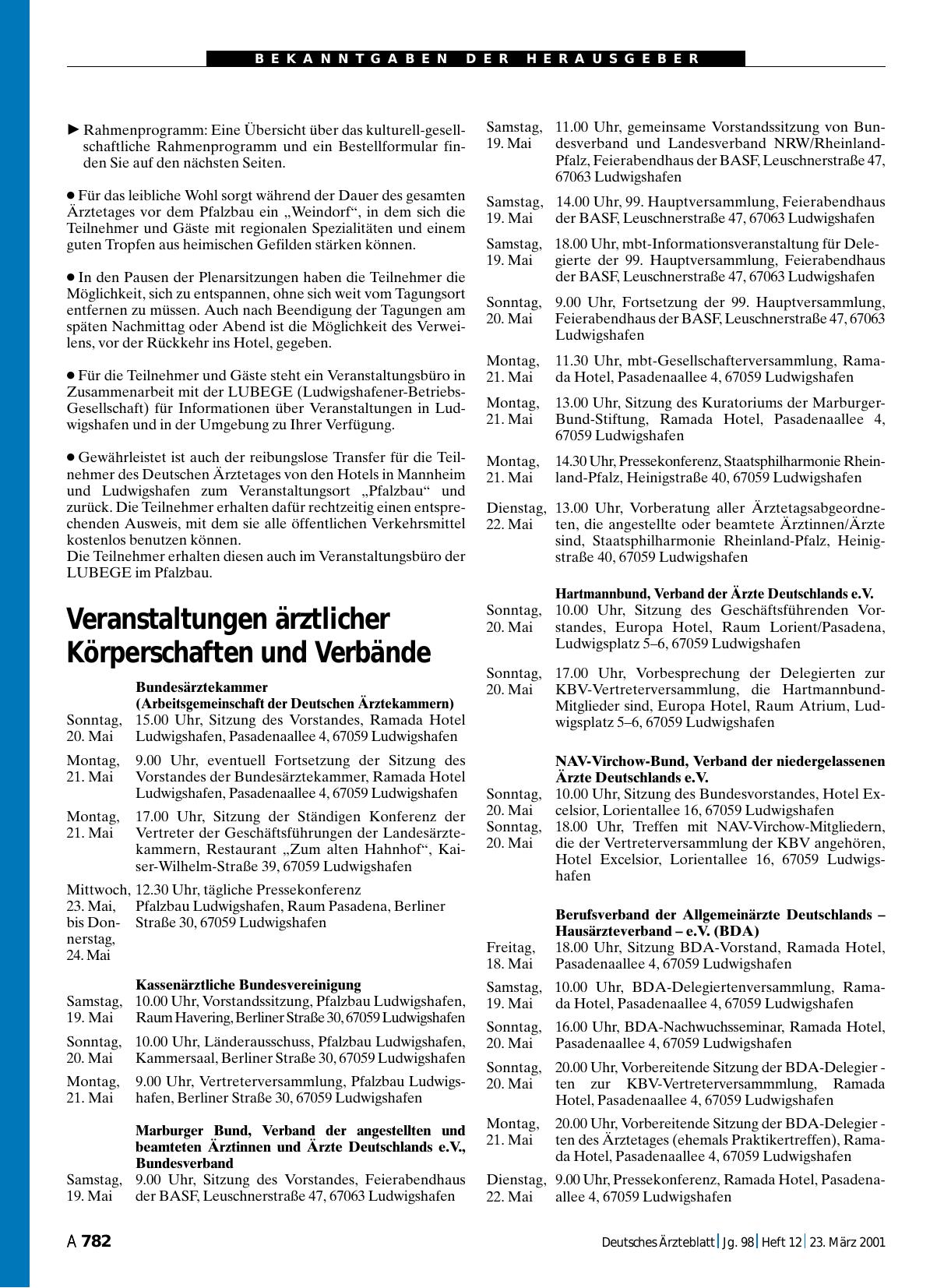 BEKANNTGABEN DER HERAUSGEBER

► Rahmenprogramm: Eine Übersicht über das kulturell-gesellschaftliche Rahmenprogramm und ein Bestellformular finden Sie auf den nächsten Seiten.

● Für das leibliche Wohl sorgt während der Dauer des gesamten Ärztetages vor dem Pfalzbau ein „Weindorf“, in dem sich die Teilnehmer und Gäste mit regionalen Spezialitäten und einem guten Tropfen aus heimischen Gefilden stärken können.

● In den Pausen der Plenarsitzungen haben die Teilnehmer die Möglichkeit, sich zu entspannen, ohne sich weit vom Tagungsort entfernen zu müssen. Auch nach Beendigung der Tagungen am späten Nachmittag oder Abend ist die Möglichkeit des Verweilens, vor der Rückkehr ins Hotel, gegeben.

● Für die Teilnehmer und Gäste steht ein Veranstaltungsbüro in Zusammenarbeit mit der LUBEGE (Ludwigshafener-Betriebs-Gesellschaft) für Informationen über Veranstaltungen in Ludwigshafen und in der Umgebung zu Ihrer Verfügung.

● Gewährleistet ist auch der reibungslose Transfer für die Teilnehmer des Deutschen Ärztetages von den Hotels in Mannheim und Ludwigshafen zum Veranstaltungsort „Pfalzbau“ und zurück. Die Teilnehmer erhalten dafür rechtzeitig einen entsprechenden Ausweis, mit dem sie alle öffentlichen Verkehrsmittel kostenlos benutzen können.
Die Teilnehmer erhalten diesen auch im Veranstaltungsbüro der LUBEGE im Pfalzbau.

Veranstaltungen ärztlicher Körperschaften und Verbände

Bundesärztekammer
(Arbeitsgemeinschaft der Deutschen Ärztekammern)
Sonntag, 20. Mai 15.00 Uhr, Sitzung des Vorstandes, Ramada Hotel Ludwigshafen, Pasadenaallee 4, 67059 Ludwigshafen

Montag, 21. Mai 9.00 Uhr, eventuell Fortsetzung der Sitzung des Vorstandes der Bundesärztekammer, Ramada Hotel Ludwigshafen, Pasadenaallee 4, 67059 Ludwigshafen

Montag, 21. Mai 17.00 Uhr, Sitzung der Ständigen Konferenz der Vertreter der Geschäftsführungen der Landesärztekammern, Restaurant „Zum alten Hahnhof“, Kaiser-Wilhelm-Straße 39, 67059 Ludwigshafen

Mittwoch, 23. Mai, bis Donnerstag, 24. Mai 12.30 Uhr, tägliche Pressekonferenz Pfalzbau Ludwigshafen, Raum Pasadena, Berliner Straße 30, 67059 Ludwigshafen

Kassenärztliche Bundesvereinigung
Samstag, 19. Mai 10.00 Uhr, Vorstandssitzung, Pfalzbau Ludwigshafen, Raum Havering, Berliner Straße 30, 67059 Ludwigshafen

Sonntag, 20. Mai 10.00 Uhr, Länderausschuss, Pfalzbau Ludwigshafen, Kammersaal, Berliner Straße 30, 67059 Ludwigshafen

Montag, 21. Mai 9.00 Uhr, Vertreterversammlung, Pfalzbau Ludwigshafen, Berliner Straße 30, 67059 Ludwigshafen

Marburger Bund, Verband der angestellten und beamteten Ärztinnen und Ärzte Deutschlands e.V., Bundesverband
Samstag, 19. Mai 9.00 Uhr, Sitzung des Vorstandes, Feierabendhaus der BASF, Leuschnerstraße 47, 67063 Ludwigshafen

Samstag, 19. Mai 11.00 Uhr, gemeinsame Vorstandssitzung von Bundesverband und Landesverband NRW/Rheinland-Pfalz, Feierabendhaus der BASF, Leuschnerstraße 47, 67063 Ludwigshafen

Samstag, 19. Mai 14.00 Uhr, 99. Hauptversammlung, Feierabendhaus der BASF, Leuschnerstraße 47, 67063 Ludwigshafen

Samstag, 19. Mai 18.00 Uhr, mbt-Informationsveranstaltung für Delegierte der 99. Hauptversammlung, Feierabendhaus der BASF, Leuschnerstraße 47, 67063 Ludwigshafen

Sonntag, 20. Mai 9.00 Uhr, Fortsetzung der 99. Hauptversammlung, Feierabendhaus der BASF, Leuschnerstraße 47, 67063 Ludwigshafen

Montag, 21. Mai 11.30 Uhr, mbt-Gesellschafterversammlung, Ramada Hotel, Pasadenaallee 4, 67059 Ludwigshafen

Montag, 21. Mai 13.00 Uhr, Sitzung des Kuratoriums der Marburger-Bund-Stiftung, Ramada Hotel, Pasadenaallee 4, 67059 Ludwigshafen

Montag, 21. Mai 14.30 Uhr, Pressekonferenz, Staatsphilharmonie Rheinland-Pfalz, Heinigstraße 40, 67059 Ludwigshafen

Dienstag, 22. Mai 13.00 Uhr, Vorberatung aller Ärztetagsabgeordneten, die angestellte oder beamtete Ärztinnen/Ärzte sind, Staatsphilharmonie Rheinland-Pfalz, Heinigstraße 40, 67059 Ludwigshafen

Hartmannbund, Verband der Ärzte Deutschlands e.V.
Sonntag, 20. Mai 10.00 Uhr, Sitzung des Geschäftsführenden Vorstandes, Europa Hotel, Raum Lorient/Pasadena, Ludwigsplatz 5–6, 67059 Ludwigshafen

Sonntag, 20. Mai 17.00 Uhr, Vorbesprechung der Delegierten zur KBV-Vertreterversammlung, die Hartmannbund-Mitglieder sind, Europa Hotel, Raum Atrium, Ludwigsplatz 5–6, 67059 Ludwigshafen

NAV-Virchow-Bund, Verband der niedergelassenen Ärzte Deutschlands e.V.
Sonntag, 20. Mai 10.00 Uhr, Sitzung des Bundesvorstandes, Hotel Excelsior, Lorientallee 16, 67059 Ludwigshafen
Sonntag, 20. Mai 18.00 Uhr, Treffen mit NAV-Virchow-Mitgliedern, die der Vertreterversammlung der KBV angehören, Hotel Excelsior, Lorientallee 16, 67059 Ludwigshafen

Berufsverband der Allgemeinärzte Deutschlands – Hausärzteverband – e.V. (BDA)
Freitag, 18. Mai 18.00 Uhr, Sitzung BDA-Vorstand, Ramada Hotel, Pasadenaallee 4, 67059 Ludwigshafen

Samstag, 19. Mai 10.00 Uhr, BDA-Delegiertenversammlung, Ramada Hotel, Pasadenaallee 4, 67059 Ludwigshafen

Sonntag, 20. Mai 16.00 Uhr, BDA-Nachwuchsseminar, Ramada Hotel, Pasadenaallee 4, 67059 Ludwigshafen

Sonntag, 20. Mai 20.00 Uhr, Vorbereitende Sitzung der BDA-Delegierten zur KBV-Vertreterversammmlung, Ramada Hotel, Pasadenaallee 4, 67059 Ludwigshafen

Montag, 21. Mai 20.00 Uhr, Vorbereitende Sitzung der BDA-Delegierten des Ärztetages (ehemals Praktikertreffen), Ramada Hotel, Pasadenaallee 4, 67059 Ludwigshafen

Dienstag, 22. Mai 9.00 Uhr, Pressekonferenz, Ramada Hotel, Pasadenaallee 4, 67059 Ludwigshafen

A 782 Deutsches Ärzteblatt | Jg. 98 | Heft 12 | 23. März 2001